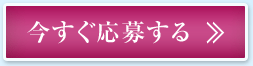 今すぐ応募する ≫